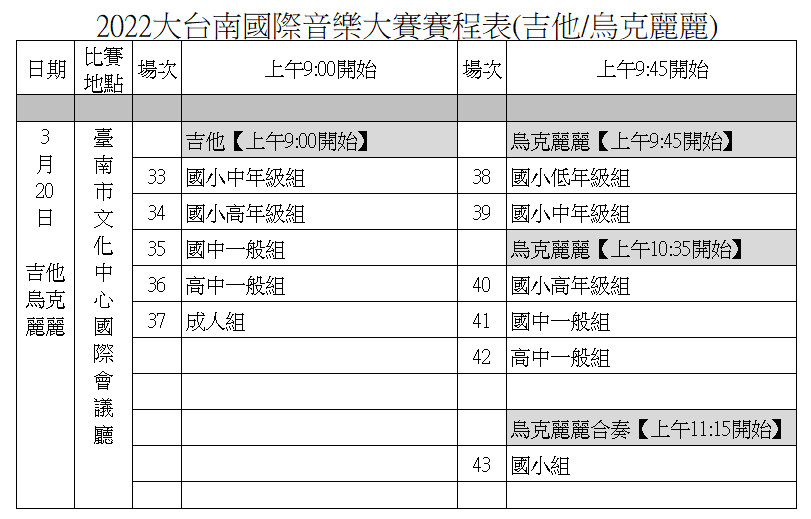 2022大台南國際音樂大賽賽程表(吉他/烏克麗麗)

| 日期 | 比賽地點 | 場次 | 上午9:00開始 | 場次 | 上午9:45開始 |
|---|---|---|---|---|---|
| | | | | | |
| 3月20日 吉他烏克麗麗 | 臺南市文化中心國際會議廳 | | 吉他【上午9:00開始】 | | 烏克麗麗【上午9:45開始】 |
| | | 33 | 國小中年級組 | 38 | 國小低年級組 |
| | | 34 | 國小高年級組 | 39 | 國小中年級組 |
| | | 35 | 國中一般組 | | 烏克麗麗【上午10:35開始】 |
| | | 36 | 高中一般組 | 40 | 國小高年級組 |
| | | 37 | 成人組 | 41 | 國中一般組 |
| | | | | 42 | 高中一般組 |
| | | | | | |
| | | | | | 烏克麗麗合奏【上午11:15開始】 |
| | | | | 43 | 國小組 |
| | | | | | |